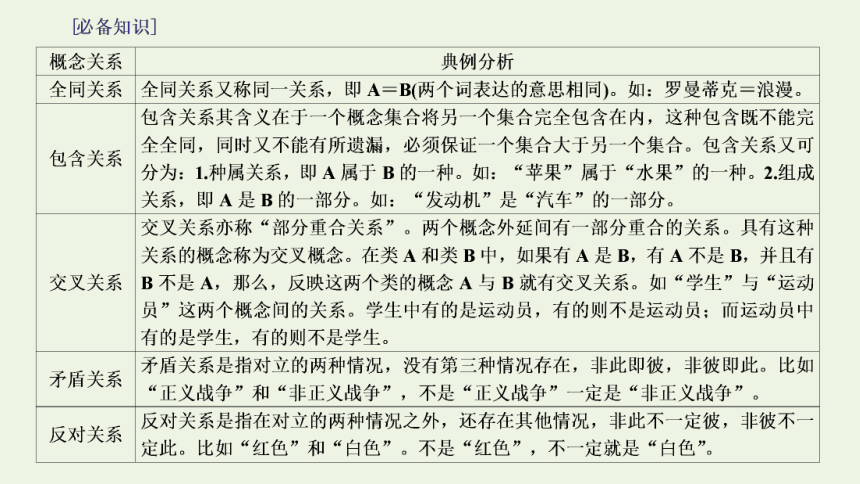 [必备知识]

| 概念关系 | 典例分析 |
|---|---|
| 全同关系 | 全同关系又称同一关系，即 A＝B(两个词表达的意思相同)。如：罗曼蒂克＝浪漫。 |
| 包含关系 | 包含关系其含义在于一个概念集合将另一个集合完全包含在内，这种包含既不能完全全同，同时又不能有所遗漏，必须保证一个集合大于另一个集合。包含关系又可分为：1.种属关系，即 A 属于 B 的一种。如：“苹果”属于“水果”的一种。2.组成关系，即 A 是 B 的一部分。如：“发动机”是“汽车”的一部分。 |
| 交叉关系 | 交叉关系亦称“部分重合关系”。两个概念外延间有一部分重合的关系。具有这种关系的概念称为交叉概念。在类 A 和类 B 中，如果有 A 是 B，有 A 不是 B，并且有 B 不是 A，那么，反映这两个类的概念 A 与 B 就有交叉关系。如“学生”与“运动员”这两个概念间的关系。学生中有的是运动员，有的则不是运动员；而运动员中有的是学生，有的则不是学生。 |
| 矛盾关系 | 矛盾关系是指对立的两种情况，没有第三种情况存在，非此即彼，非彼即此。比如“正义战争”和“非正义战争”，不是“正义战争”一定是“非正义战争”。 |
| 反对关系 | 反对关系是指在对立的两种情况之外，还存在其他情况，非此不一定彼，非彼不一定此。比如“红色”和“白色”。不是“红色”，不一定就是“白色”。 |